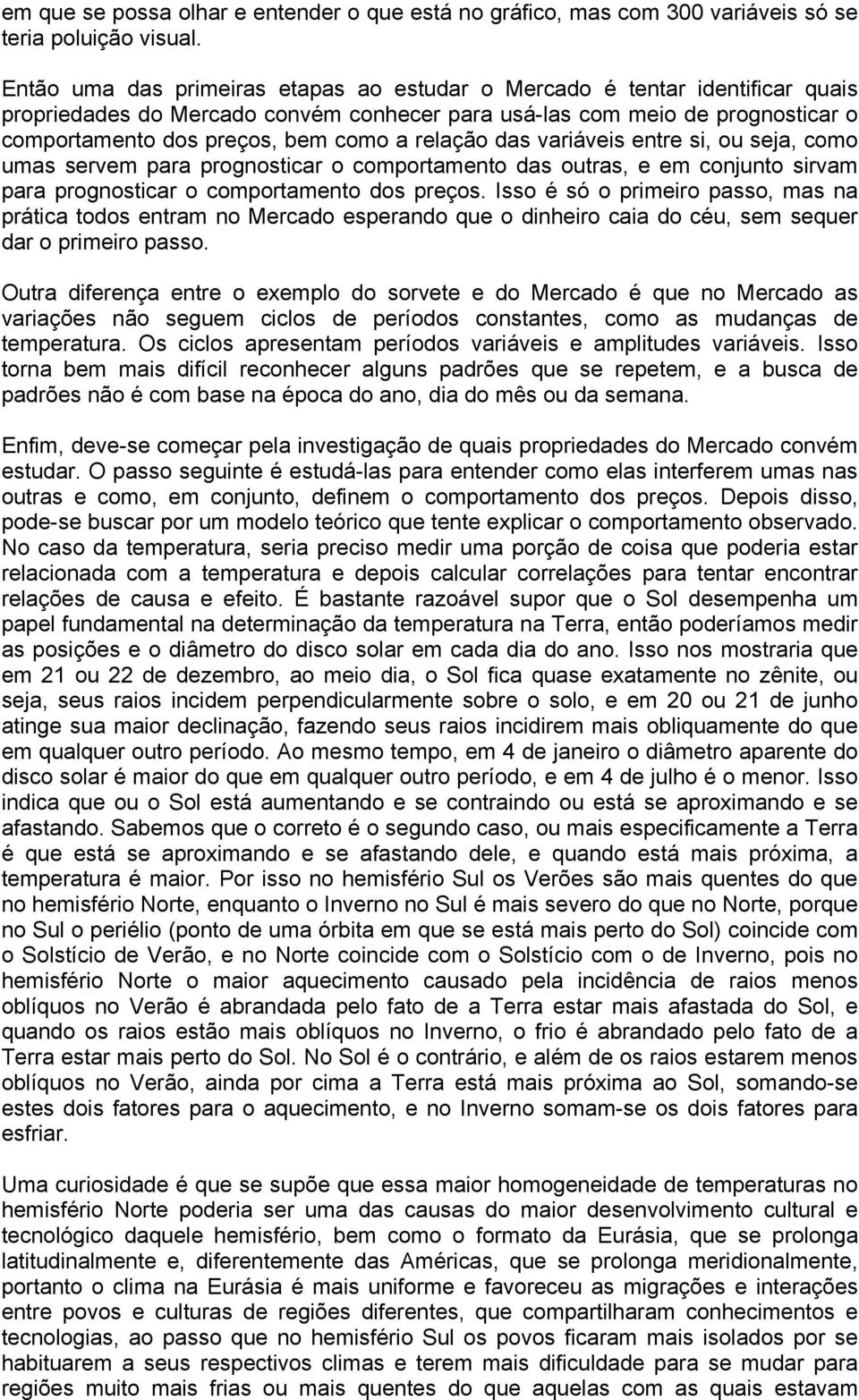 em que se possa olhar e entender o que está no gráfico, mas com 300 variáveis só se teria poluição visual.

Então uma das primeiras etapas ao estudar o Mercado é tentar identificar quais propriedades do Mercado convém conhecer para usá-las com meio de prognosticar o comportamento dos preços, bem como a relação das variáveis entre si, ou seja, como umas servem para prognosticar o comportamento das outras, e em conjunto sirvam para prognosticar o comportamento dos preços. Isso é só o primeiro passo, mas na prática todos entram no Mercado esperando que o dinheiro caia do céu, sem sequer dar o primeiro passo.

Outra diferença entre o exemplo do sorvete e do Mercado é que no Mercado as variações não seguem ciclos de períodos constantes, como as mudanças de temperatura. Os ciclos apresentam períodos variáveis e amplitudes variáveis. Isso torna bem mais difícil reconhecer alguns padrões que se repetem, e a busca de padrões não é com base na época do ano, dia do mês ou da semana.

Enfim, deve-se começar pela investigação de quais propriedades do Mercado convém estudar. O passo seguinte é estudá-las para entender como elas interferem umas nas outras e como, em conjunto, definem o comportamento dos preços. Depois disso, pode-se buscar por um modelo teórico que tente explicar o comportamento observado. No caso da temperatura, seria preciso medir uma porção de coisa que poderia estar relacionada com a temperatura e depois calcular correlações para tentar encontrar relações de causa e efeito. É bastante razoável supor que o Sol desempenha um papel fundamental na determinação da temperatura na Terra, então poderíamos medir as posições e o diâmetro do disco solar em cada dia do ano. Isso nos mostraria que em 21 ou 22 de dezembro, ao meio dia, o Sol fica quase exatamente no zênite, ou seja, seus raios incidem perpendicularmente sobre o solo, e em 20 ou 21 de junho atinge sua maior declinação, fazendo seus raios incidirem mais obliquamente do que em qualquer outro período. Ao mesmo tempo, em 4 de janeiro o diâmetro aparente do disco solar é maior do que em qualquer outro período, e em 4 de julho é o menor. Isso indica que ou o Sol está aumentando e se contraindo ou está se aproximando e se afastando. Sabemos que o correto é o segundo caso, ou mais especificamente a Terra é que está se aproximando e se afastando dele, e quando está mais próxima, a temperatura é maior. Por isso no hemisfério Sul os Verões são mais quentes do que no hemisfério Norte, enquanto o Inverno no Sul é mais severo do que no Norte, porque no Sul o periélio (ponto de uma órbita em que se está mais perto do Sol) coincide com o Solstício de Verão, e no Norte coincide com o Solstício com o de Inverno, pois no hemisfério Norte o maior aquecimento causado pela incidência de raios menos oblíquos no Verão é abrandada pelo fato de a Terra estar mais afastada do Sol, e quando os raios estão mais oblíquos no Inverno, o frio é abrandado pelo fato de a Terra estar mais perto do Sol. No Sol é o contrário, e além de os raios estarem menos oblíquos no Verão, ainda por cima a Terra está mais próxima ao Sol, somando-se estes dois fatores para o aquecimento, e no Inverno somam-se os dois fatores para esfriar.

Uma curiosidade é que se supõe que essa maior homogeneidade de temperaturas no hemisfério Norte poderia ser uma das causas do maior desenvolvimento cultural e tecnológico daquele hemisfério, bem como o formato da Eurásia, que se prolonga latitudinalmente e, diferentemente das Américas, que se prolonga meridionalmente, portanto o clima na Eurásia é mais uniforme e favoreceu as migrações e interações entre povos e culturas de regiões diferentes, que compartilharam conhecimentos e tecnologias, ao passo que no hemisfério Sul os povos ficaram mais isolados por se habituarem a seus respectivos climas e terem mais dificuldade para se mudar para regiões muito mais frias ou mais quentes do que aquelas com as quais estavam